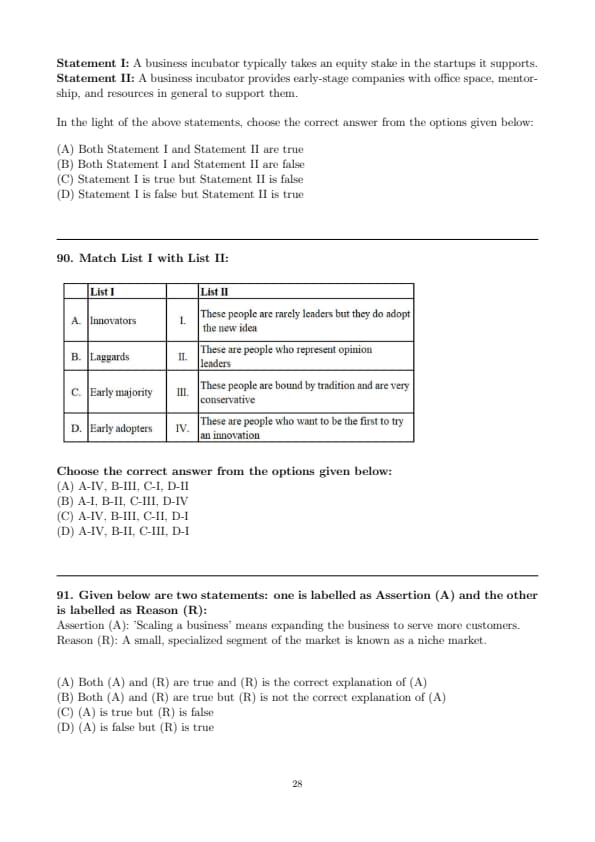 **Statement I:** A business incubator typically takes an equity stake in the startups it supports.
**Statement II:** A business incubator provides early-stage companies with office space, mentorship, and resources in general to support them.

In the light of the above statements, choose the correct answer from the options given below:

(A) Both Statement I and Statement II are true
(B) Both Statement I and Statement II are false
(C) Statement I is true but Statement II is false
(D) Statement I is false but Statement II is true

**90. Match List I with List II:**

| | List I | | List II |
|---|---|---|---|
| A. | Innovators | I. | These people are rarely leaders but they do adopt the new idea |
| B. | Laggards | II. | These are people who represent opinion leaders |
| C. | Early majority | III. | These people are bound by tradition and are very conservative |
| D. | Early adopters | IV. | These are people who want to be the first to try an innovation |

**Choose the correct answer from the options given below:**
(A) A-IV, B-III, C-I, D-II
(B) A-I, B-II, C-III, D-IV
(C) A-IV, B-III, C-II, D-I
(D) A-IV, B-II, C-III, D-I

**91. Given below are two statements: one is labelled as Assertion (A) and the other is labelled as Reason (R):**
Assertion (A): 'Scaling a business' means expanding the business to serve more customers.
Reason (R): A small, specialized segment of the market is known as a niche market.

(A) Both (A) and (R) are true and (R) is the correct explanation of (A)
(B) Both (A) and (R) are true but (R) is not the correct explanation of (A)
(C) (A) is true but (R) is false
(D) (A) is false but (R) is true

28